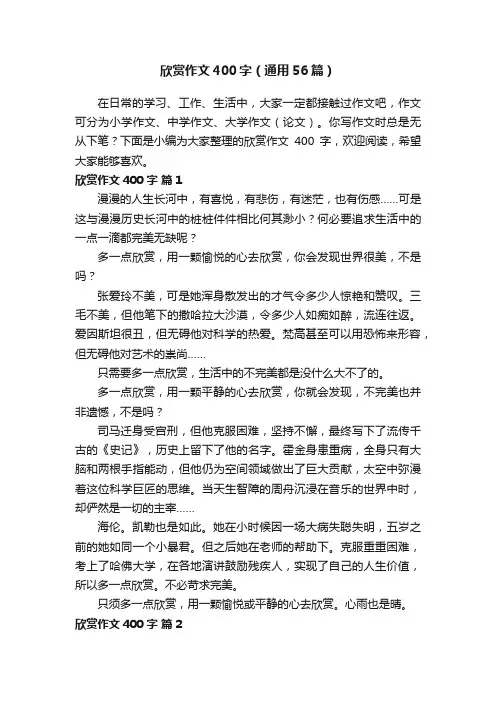 欣赏作文400字（通用56篇）

在日常的学习、工作、生活中，大家一定都接触过作文吧，作文可分为小学作文、中学作文、大学作文（论文）。你写作文时总是无从下笔？下面是小编为大家整理的欣赏作文 400 字，欢迎阅读，希望大家能够喜欢。

欣赏作文400字 篇1

漫漫的人生长河中，有喜悦，有悲伤，有迷茫，也有伤感……可是这与漫漫历史长河中的桩桩件件相比何其渺小？何必要追求生活中的一点一滴都完美无缺呢？

多一点欣赏，用一颗愉悦的心去欣赏，你会发现世界很美，不是吗？

张爱玲不美，可是她浑身散发出的才气令多少人惊艳和赞叹。三毛不美，但他笔下的撒哈拉大沙漠，令多少人如痴如醉，流连往返。爱因斯坦很丑，但无碍他对科学的热爱。梵高甚至可以用恐怖来形容，但无碍他对艺术的崇尚……

只需要多一点欣赏，生活中的不完美都是没什么大不了的。

多一点欣赏，用一颗平静的心去欣赏，你就会发现，不完美也并非遗憾，不是吗？

司马迁身受宫刑，但他克服困难，坚持不懈，最终写下了流传千古的《史记》，历史上留下了他的名字。霍金身患重病，全身只有大脑和两根手指能动，但他仍为空间领域做出了巨大贡献，太空中弥漫着这位科学巨匠的思维。当天生智障的周舟沉浸在音乐的世界中时，却俨然是一切的主宰……

海伦。凯勒也是如此。她在小时候因一场大病失聪失明，五岁之前的她如同一个小暴君。但之后她在老师的帮助下。克服重重困难，考上了哈佛大学，在各地演讲鼓励残疾人，实现了自己的人生价值，所以多一点欣赏。不必苛求完美。

只须多一点欣赏，用一颗愉悦或平静的心去欣赏。心雨也是晴。

欣赏作文400字 篇2